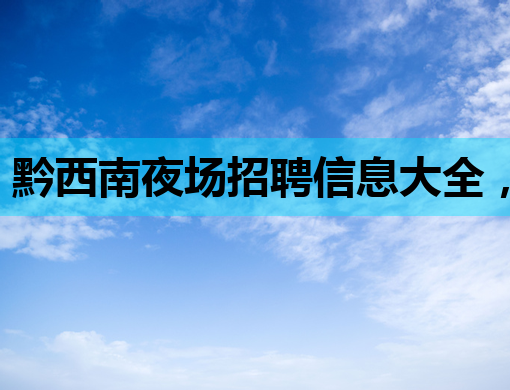 黔西南夜场招聘信息大全，